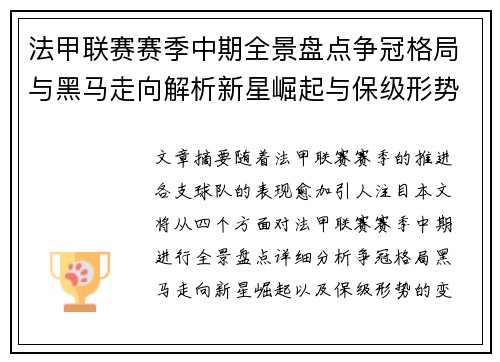 法甲联赛赛季中期全景盘点争冠格局与黑马走向解析新星崛起与保级形势

文章摘要随着法甲联赛赛季的推进各支球队的表现愈加引人注目本文将从四个方面对法甲联赛赛季中期进行全景盘点详细分析争冠格局黑马走向新星崛起以及保级形势的变